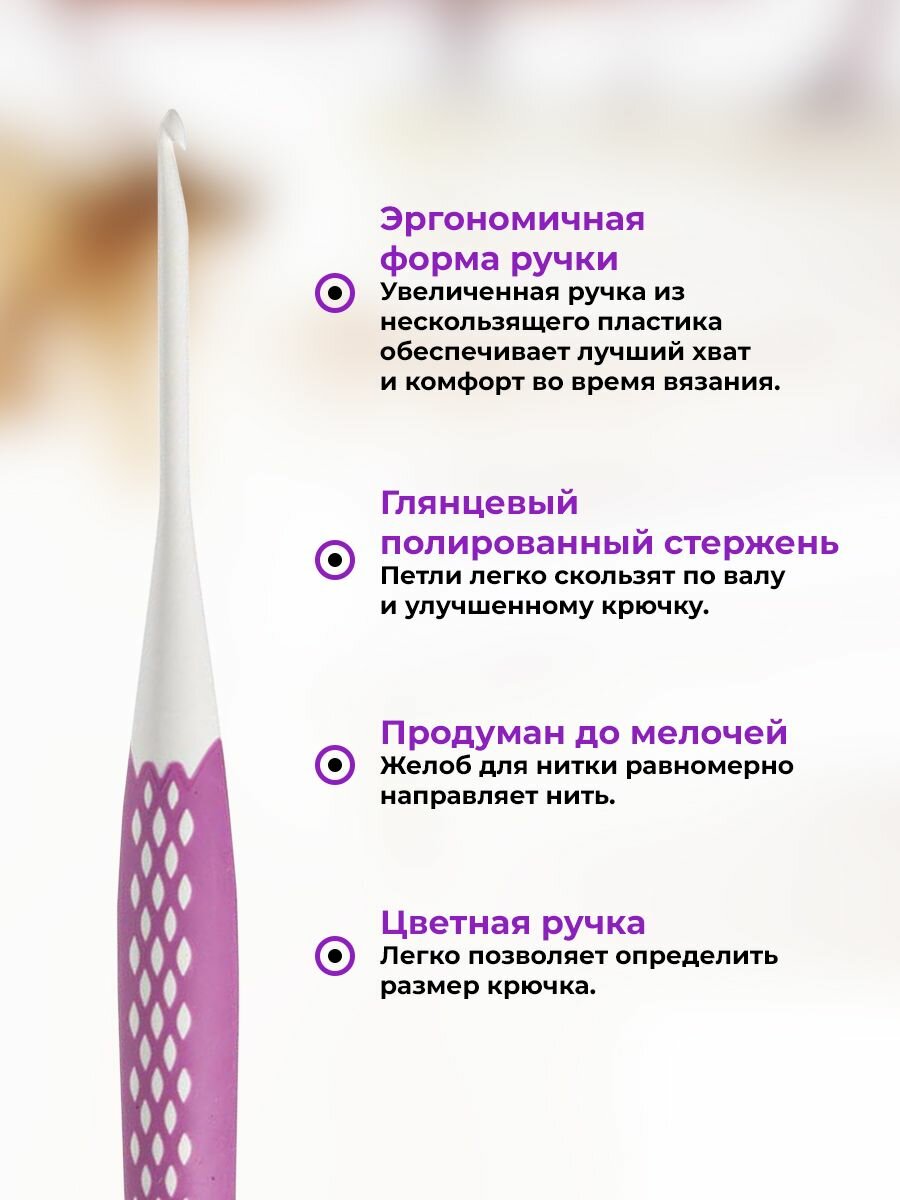 Эргономичная форма ручки

Увеличенная ручка из нескользящего пластика обеспечивает лучший хват и комфорт во время вязания.

Глянцевый полированный стержень

Петли легко скользят по валу и улучшенному крючку.

Продуман до мелочей

Желоб для нитки равномерно направляет нить.

Цветная ручка

Легко позволяет определить размер крючка.